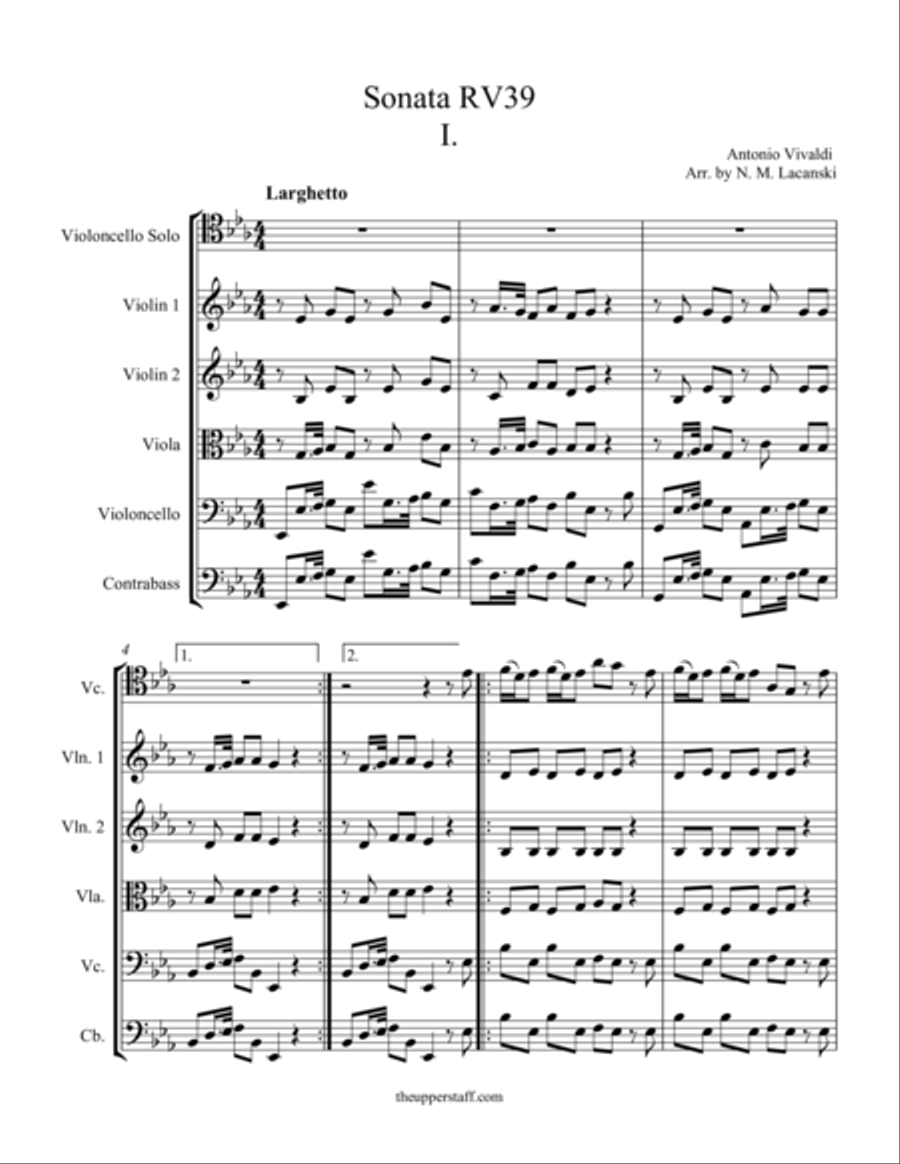 Sonata RV39
I.

Antonio Vivaldi
Arr. by N. M. Lacanski

Larghetto

Violoncello Solo

Violin 1

Violin 2

Viola

Violoncello

Contrabass

4

1.

2.

Vc.

Vln. 1

Vln. 2

Vla.

Vc.

Cb.

theupperstaff.com